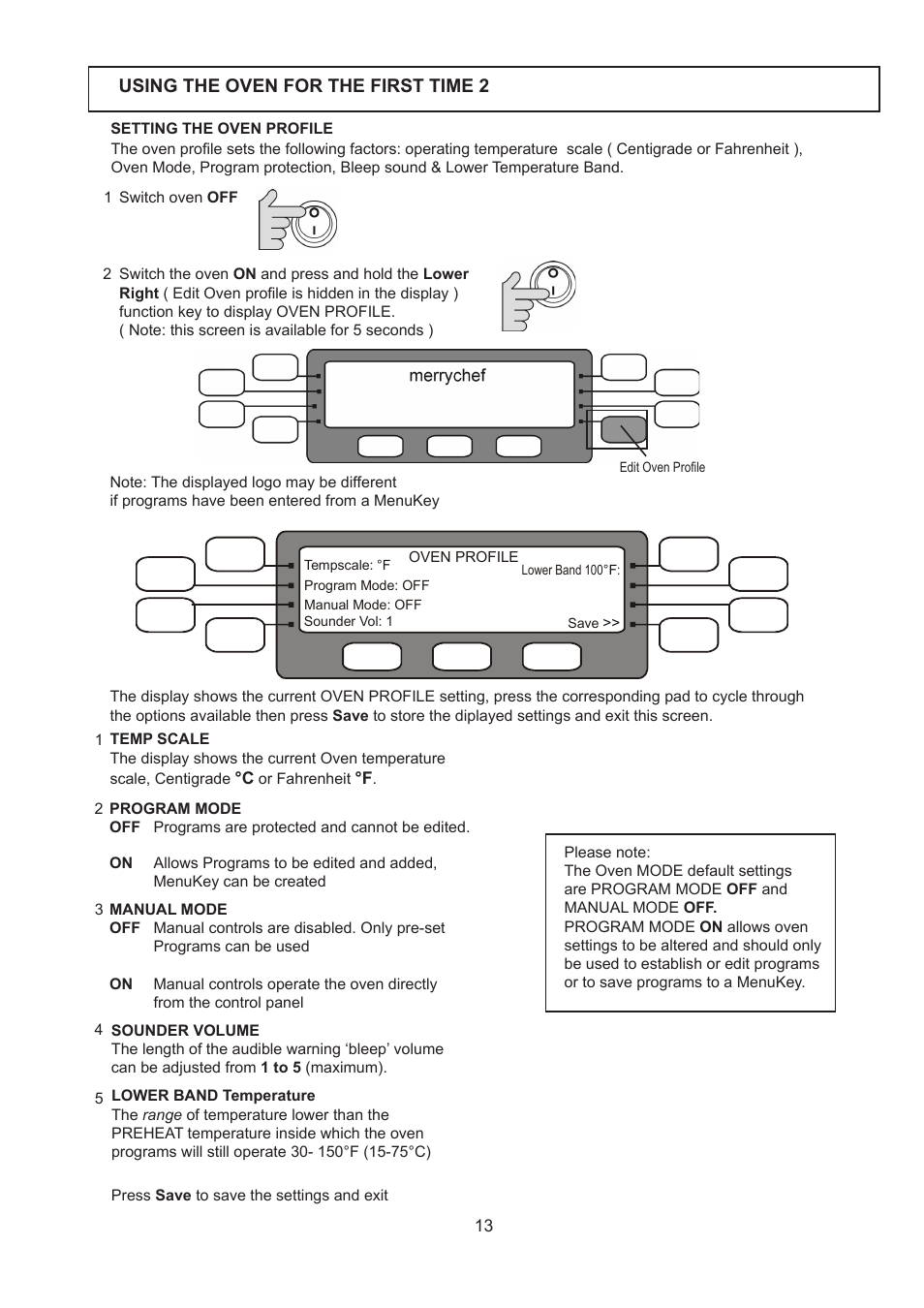 USING THE OVEN FOR THE FIRST TIME 2

SETTING THE OVEN PROFILE
The oven profile sets the following factors: operating temperature scale ( Centigrade or Fahrenheit ), Oven Mode, Program protection, Bleep sound & Lower Temperature Band.

1 Switch oven OFF

2 Switch the oven ON and press and hold the Lower Right ( Edit Oven profile is hidden in the display ) function key to display OVEN PROFILE.
( Note: this screen is available for 5 seconds )

merrychef

Edit Oven Profile

Note: The displayed logo may be different if programs have been entered from a MenuKey

OVEN PROFILE
Tempscale: °F
Program Mode: OFF
Manual Mode: OFF
Sounder Vol: 1
Lower Band 100°F:
Save >>

The display shows the current OVEN PROFILE setting, press the corresponding pad to cycle through the options available then press Save to store the diplayed settings and exit this screen.

1 TEMP SCALE
The display shows the current Oven temperature scale, Centigrade °C or Fahrenheit °F.

2 PROGRAM MODE
OFF Programs are protected and cannot be edited.

ON Allows Programs to be edited and added, MenuKey can be created

3 MANUAL MODE
OFF Manual controls are disabled. Only pre-set Programs can be used

ON Manual controls operate the oven directly from the control panel

4 SOUNDER VOLUME
The length of the audible warning ‘bleep’ volume can be adjusted from 1 to 5 (maximum).

5 LOWER BAND Temperature
The range of temperature lower than the PREHEAT temperature inside which the oven programs will still operate 30- 150°F (15-75°C)

Press Save to save the settings and exit

Please note:
The Oven MODE default settings are PROGRAM MODE OFF and MANUAL MODE OFF.
PROGRAM MODE ON allows oven settings to be altered and should only be used to establish or edit programs or to save programs to a MenuKey.

13